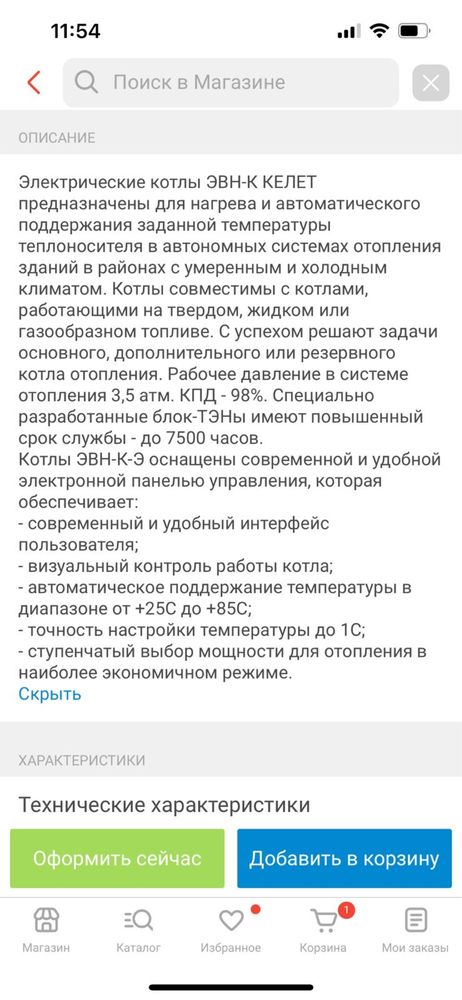 11:54

Поиск в Магазине

ОПИСАНИЕ

Электрические котлы ЭВН-К КЕЛЕТ предназначены для нагрева и автоматического поддержания заданной температуры теплоносителя в автономных системах отопления зданий в районах с умеренным и холодным климатом. Котлы совместимы с котлами, работающими на твердом, жидком или газообразном топливе. С успехом решают задачи основного, дополнительного или резервного котла отопления. Рабочее давление в системе отопления 3,5 атм. КПД - 98%. Специально разработанные блок-ТЭНы имеют повышенный срок службы - до 7500 часов.
Котлы ЭВН-К-Э оснащены современной и удобной электронной панелью управления, которая обеспечивает:
- современный и удобный интерфейс пользователя;
- визуальный контроль работы котла;
- автоматическое поддержание температуры в диапазоне от +25С до +85С;
- точность настройки температуры до 1С;
- ступенчатый выбор мощности для отопления в наиболее экономичном режиме.
Скрыть

ХАРАКТЕРИСТИКИ

Технические характеристики

Оформить сейчас

Добавить в корзину

Магазин Каталог Избранное 1 Корзина Мои заказы